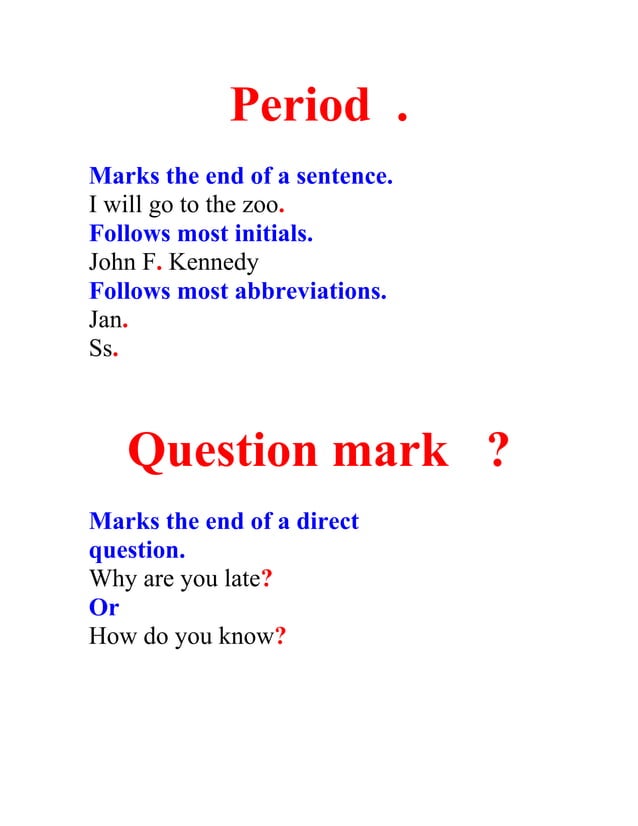 Period .

Marks the end of a sentence.
I will go to the zoo.
Follows most initials.
John F. Kennedy
Follows most abbreviations.
Jan.
Ss.

Question mark ?

Marks the end of a direct question.
Why are you late?
Or
How do you know?